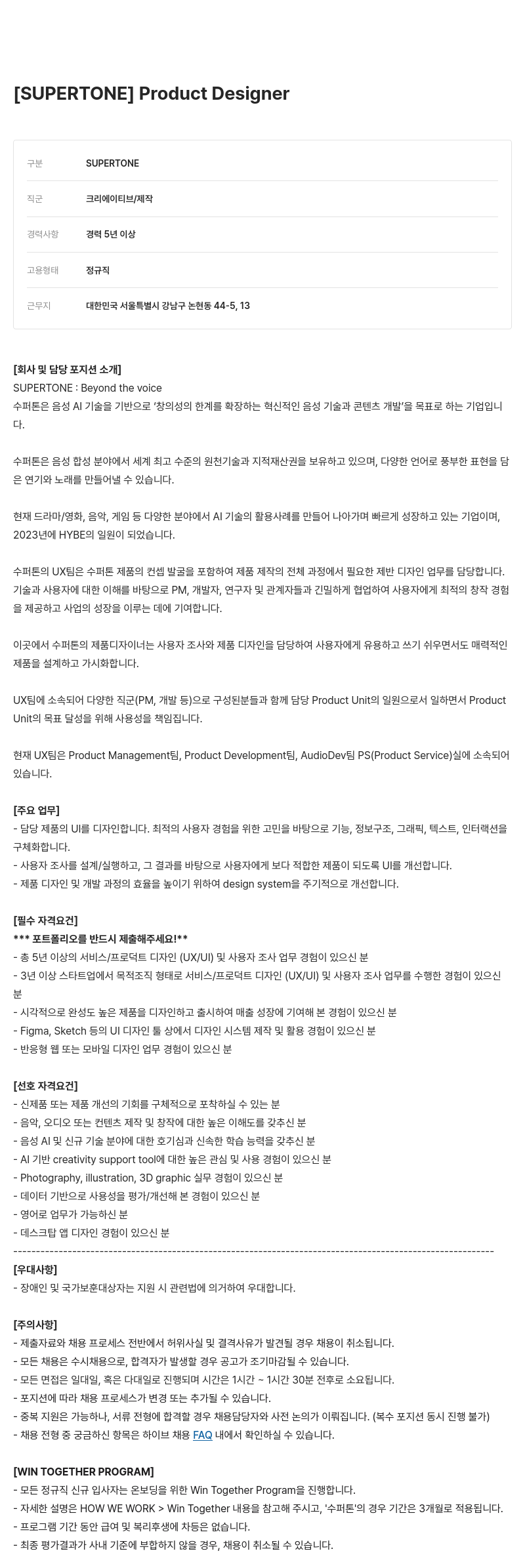 [SUPERTONE] Product Designer

| 구분 | SUPERTONE |
|---|---|
| 직군 | 크리에이티브/제작 |
| 경력사항 | 경력 5년 이상 |
| 고용형태 | 정규직 |
| 근무지 | 대한민국 서울특별시 강남구 논현동 44-5, 13 |

[회사 및 담당 포지션 소개]
SUPERTONE : Beyond the voice
수퍼톤은 음성 AI 기술을 기반으로 '창의성의 한계를 확장하는 혁신적인 음성 기술과 콘텐츠 개발'을 목표로 하는 기업입니다.

수퍼톤은 음성 합성 분야에서 세계 최고 수준의 원천기술과 지적재산권을 보유하고 있으며, 다양한 언어로 풍부한 표현을 담은 연기와 노래를 만들어낼 수 있습니다.

현재 드라마/영화, 음악, 게임 등 다양한 분야에서 AI 기술의 활용사례를 만들어 나아가며 빠르게 성장하고 있는 기업이며, 2023년에 HYBE의 일원이 되었습니다.

수퍼톤의 UX팀은 수퍼톤 제품의 컨셉 발굴을 포함하여 제품 제작의 전체 과정에서 필요한 제반 디자인 업무를 담당합니다. 기술과 사용자에 대한 이해를 바탕으로 PM, 개발자, 연구자 및 관계자들과 긴밀하게 협업하여 사용자에게 최적의 창작 경험을 제공하고 사업의 성장을 이루는 데에 기여합니다.

이곳에서 수퍼톤의 제품디자이너는 사용자 조사와 제품 디자인을 담당하여 사용자에게 유용하고 쓰기 쉬우면서도 매력적인 제품을 설계하고 가시화합니다.

UX팀에 소속되어 다양한 직군(PM, 개발 등)으로 구성된분들과 함께 담당 Product Unit의 일원으로서 일하면서 Product Unit의 목표 달성을 위해 사용성을 책임집니다.

현재 UX팀은 Product Management팀, Product Development팀, AudioDev팀 PS(Product Service)실에 소속되어 있습니다.

[주요 업무]
- 담당 제품의 UI를 디자인합니다. 최적의 사용자 경험을 위한 고민을 바탕으로 기능, 정보구조, 그래픽, 텍스트, 인터랙션을 구체화합니다.
- 사용자 조사를 설계/실행하고, 그 결과를 바탕으로 사용자에게 보다 적합한 제품이 되도록 UI를 개선합니다.
- 제품 디자인 및 개발 과정의 효율을 높이기 위하여 design system을 주기적으로 개선합니다.

[필수 자격요건]
*** 포트폴리오를 반드시 제출해주세요!**
- 총 5년 이상의 서비스/프로덕트 디자인 (UX/UI) 및 사용자 조사 업무 경험이 있으신 분
- 3년 이상 스타트업에서 목적조직 형태로 서비스/프로덕트 디자인 (UX/UI) 및 사용자 조사 업무를 수행한 경험이 있으신 분
- 시각적으로 완성도 높은 제품을 디자인하고 출시하여 매출 성장에 기여해 본 경험이 있으신 분
- Figma, Sketch 등의 UI 디자인 툴 상에서 디자인 시스템 제작 및 활용 경험이 있으신 분
- 반응형 웹 또는 모바일 디자인 업무 경험이 있으신 분

[선호 자격요건]
- 신제품 또는 제품 개선의 기회를 구체적으로 포착하실 수 있는 분
- 음악, 오디오 또는 컨텐츠 제작 및 창작에 대한 높은 이해도를 갖추신 분
- 음성 AI 및 신규 기술 분야에 대한 호기심과 신속한 학습 능력을 갖추신 분
- AI 기반 creativity support tool에 대한 높은 관심 및 사용 경험이 있으신 분
- Photography, illustration, 3D graphic 실무 경험이 있으신 분
- 데이터 기반으로 사용성을 평가/개선해 본 경험이 있으신 분
- 영어로 업무가 가능하신 분
- 데스크탑 앱 디자인 경험이 있으신 분
------------------------------------------------------------------------------------------------------------
[우대사항]
- 장애인 및 국가보훈대상자는 지원 시 관련법에 의거하여 우대합니다.

[주의사항]
- 제출자료와 채용 프로세스 전반에서 허위사실 및 결격사유가 발견될 경우 채용이 취소됩니다.
- 모든 채용은 수시채용으로, 합격자가 발생할 경우 공고가 조기마감될 수 있습니다.
- 모든 면접은 일대일, 혹은 다대일로 진행되며 시간은 1시간 ~ 1시간 30분 전후로 소요됩니다.
- 포지션에 따라 채용 프로세스가 변경 또는 추가될 수 있습니다.
- 중복 지원은 가능하나, 서류 전형에 합격할 경우 채용담당자와 사전 논의가 이뤄집니다. (복수 포지션 동시 진행 불가)
- 채용 전형 중 궁금하신 항목은 하이브 채용 FAQ 내에서 확인하실 수 있습니다.

[WIN TOGETHER PROGRAM]
- 모든 정규직 신규 입사자는 온보딩을 위한 Win Together Program을 진행합니다.
- 자세한 설명은 HOW WE WORK > Win Together 내용을 참고해 주시고, '수퍼톤'의 경우 기간은 3개월로 적용됩니다.
- 프로그램 기간 동안 급여 및 복리후생에 차등은 없습니다.
- 최종 평가결과가 사내 기준에 부합하지 않을 경우, 채용이 취소될 수 있습니다.